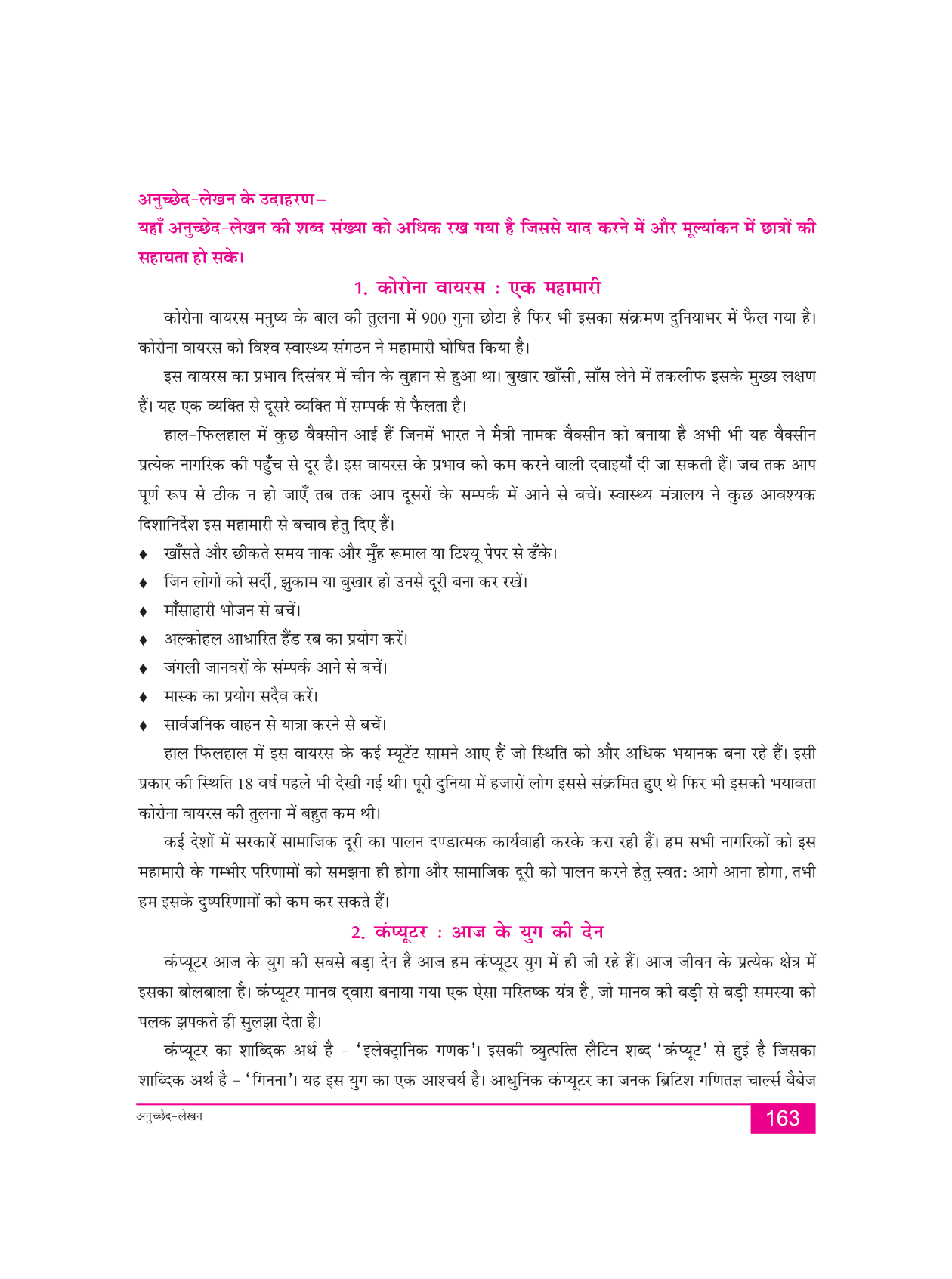 अनुच्छेद-लेखन के उदाहरण–
यहाँ अनुच्छेद-लेखन की शब्द संख्या को अधिक रख गया है जिससे याद करने में और मूल्यांकन में छात्रों की सहायता हो सके।

1. कोरोना वायरस : एक महामारी

कोरोना वायरस मनुष्य के बाल की तुलना में 900 गुना छोटा है फिर भी इसका संक्रमण दुनियाभर में फैल गया है। कोरोना वायरस को विश्व स्वास्थ्य संगठन ने महामारी घोषित किया है।

इस वायरस का प्रभाव दिसंबर में चीन के वुहान से हुआ था। बुखार खाँसी, साँस लेने में तकलीफ इसके मुख्य लक्षण हैं। यह एक व्यक्ति से दूसरे व्यक्ति में सम्पर्क से फैलता है।

हाल-फिलहाल में कुछ वैक्सीन आई हैं जिनमें भारत ने मैत्री नामक वैक्सीन को बनाया है अभी भी यह वैक्सीन प्रत्येक नागरिक की पहुँच से दूर है। इस वायरस के प्रभाव को कम करने वाली दवाइयाँ दी जा सकती हैं। जब तक आप पूर्ण रूप से ठीक न हो जाएँ तब तक आप दूसरों के सम्पर्क में आने से बचें। स्वास्थ्य मंत्रालय ने कुछ आवश्यक दिशानिर्देश इस महामारी से बचाव हेतु दिए हैं।

♦ खाँसते और छीकते समय नाक और मुँह रूमाल या टिश्यू पेपर से ढँके।
♦ जिन लोगों को सर्दी, झुकाम या बुखार हो उनसे दूरी बना कर रखें।
♦ माँसाहारी भोजन से बचें।
♦ अल्कोहल आधारित हैंड रब का प्रयोग करें।
♦ जंगली जानवरों के सम्पर्क आने से बचें।
♦ मास्क का प्रयोग सदैव करें।
♦ सार्वजनिक वाहन से यात्रा करने से बचें।

हाल फिलहाल में इस वायरस के कई म्यूटेंट सामने आए हैं जो स्थिति को और अधिक भयानक बना रहे हैं। इसी प्रकार की स्थिति 18 वर्ष पहले भी देखी गई थी। पूरी दुनिया में हजारों लोग इससे संक्रमित हुए थे फिर भी इसकी भयावता कोरोना वायरस की तुलना में बहुत कम थी।

कई देशों में सरकारें सामाजिक दूरी का पालन दण्डात्मक कार्यवाही करके करा रही हैं। हम सभी नागरिकों को इस महामारी के गम्भीर परिणामों को समझना ही होगा और सामाजिक दूरी को पालन करने हेतु स्वत: आगे आना होगा, तभी हम इसके दुष्परिणामों को कम कर सकते हैं।

2. कंप्यूटर : आज के युग की देन

कंप्यूटर आज के युग की सबसे बड़ा देन है आज हम कंप्यूटर युग में ही जी रहे हैं। आज जीवन के प्रत्येक क्षेत्र में इसका बोलबाला है। कंप्यूटर मानव द्वारा बनाया गया एक ऐसा मस्तिष्क यंत्र है, जो मानव की बड़ी से बड़ी समस्या को पलक झपकते ही सुलझा देता है।

कंप्यूटर का शाब्दिक अर्थ है – 'इलेक्ट्रानिक गणक'। इसकी व्युत्पत्ति लैटिन शब्द 'कंप्यूट' से हुई है जिसका शाब्दिक अर्थ है – 'गिनना'। यह इस युग का एक आश्चर्य है। आधुनिक कंप्यूटर का जनक ब्रिटिश गणितज्ञ चार्ल्स बैबेज

अनुच्छेद-लेखन
163